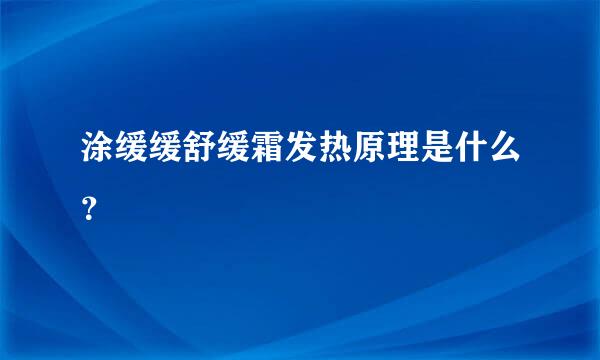 涂缓缓舒缓霜发热原理是什么？